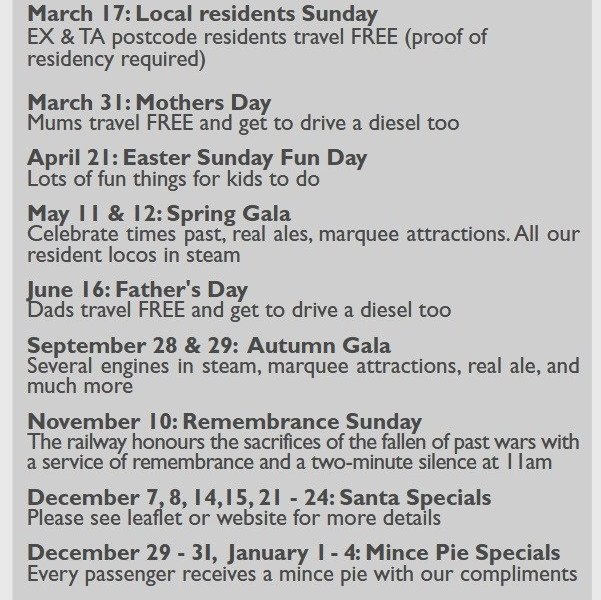 March 17: Local residents Sunday
EX & TA postcode residents travel FREE (proof of residency required)

March 31: Mothers Day
Mums travel FREE and get to drive a diesel too

April 21: Easter Sunday Fun Day
Lots of fun things for kids to do

May 11 & 12: Spring Gala
Celebrate times past, real ales, marquee attractions. All our resident locos in steam

June 16: Father's Day
Dads travel FREE and get to drive a diesel too

September 28 & 29: Autumn Gala
Several engines in steam, marquee attractions, real ale, and much more

November 10: Remembrance Sunday
The railway honours the sacrifices of the fallen of past wars with a service of remembrance and a two-minute silence at 11am

December 7, 8, 14,15, 21 - 24: Santa Specials
Please see leaflet or website for more details

December 29 - 31, January 1 - 4: Mince Pie Specials
Every passenger receives a mince pie with our compliments